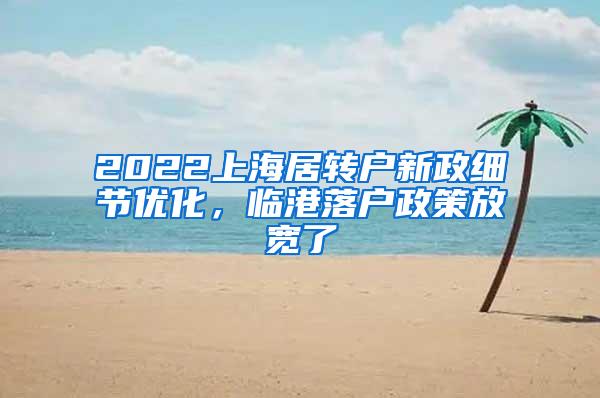 2022上海居转户新政细节优化，临港落户政策放宽了